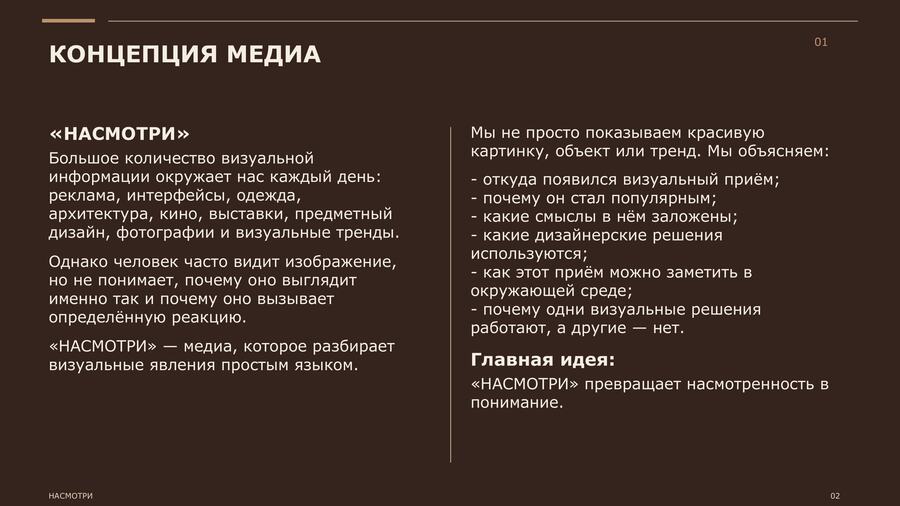 КОНЦЕПЦИЯ МЕДИА

01

«НАСМОТРИ»

Большое количество визуальной информации окружает нас каждый день: реклама, интерфейсы, одежда, архитектура, кино, выставки, предметный дизайн, фотографии и визуальные тренды.

Однако человек часто видит изображение, но не понимает, почему оно выглядит именно так и почему оно вызывает определённую реакцию.

«НАСМОТРИ» — медиа, которое разбирает визуальные явления простым языком.

Мы не просто показываем красивую картинку, объект или тренд. Мы объясняем:

- откуда появился визуальный приём;
- почему он стал популярным;
- какие смыслы в нём заложены;
- какие дизайнерские решения используются;
- как этот приём можно заметить в окружающей среде;
- почему одни визуальные решения работают, а другие — нет.

Главная идея:

«НАСМОТРИ» превращает насмотренность в понимание.

НАСМОТРИ

02